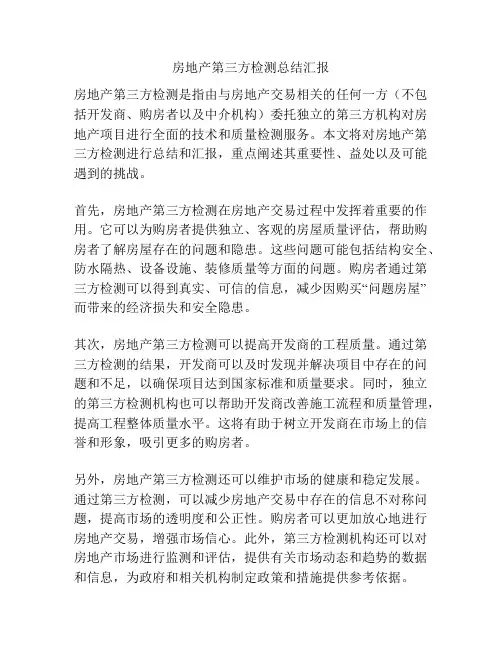 房地产第三方检测总结汇报

房地产第三方检测是指由与房地产交易相关的任何一方（不包括开发商、购房者以及中介机构）委托独立的第三方机构对房地产项目进行全面的技术和质量检测服务。本文将对房地产第三方检测进行总结和汇报，重点阐述其重要性、益处以及可能遇到的挑战。

首先，房地产第三方检测在房地产交易过程中发挥着重要的作用。它可以为购房者提供独立、客观的房屋质量评估，帮助购房者了解房屋存在的问题和隐患。这些问题可能包括结构安全、防水隔热、设备设施、装修质量等方面的问题。购房者通过第三方检测可以得到真实、可信的信息，减少因购买“问题房屋”而带来的经济损失和安全隐患。

其次，房地产第三方检测可以提高开发商的工程质量。通过第三方检测的结果，开发商可以及时发现并解决项目中存在的问题和不足，以确保项目达到国家标准和质量要求。同时，独立的第三方检测机构也可以帮助开发商改善施工流程和质量管理，提高工程整体质量水平。这将有助于树立开发商在市场上的信誉和形象，吸引更多的购房者。

另外，房地产第三方检测还可以维护市场的健康和稳定发展。通过第三方检测，可以减少房地产交易中存在的信息不对称问题，提高市场的透明度和公正性。购房者可以更加放心地进行房地产交易，增强市场信心。此外，第三方检测机构还可以对房地产市场进行监测和评估，提供有关市场动态和趋势的数据和信息，为政府和相关机构制定政策和措施提供参考依据。